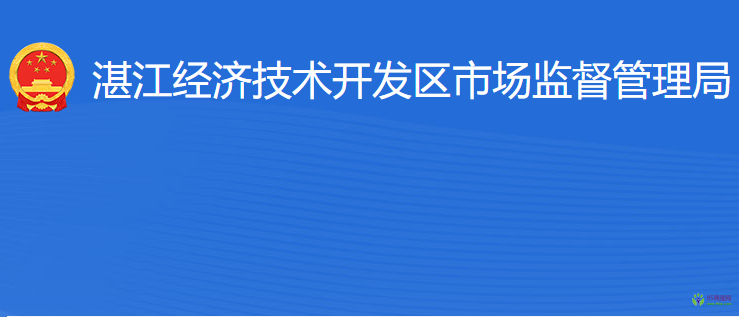 湛江经济技术开发区市场监督管理局